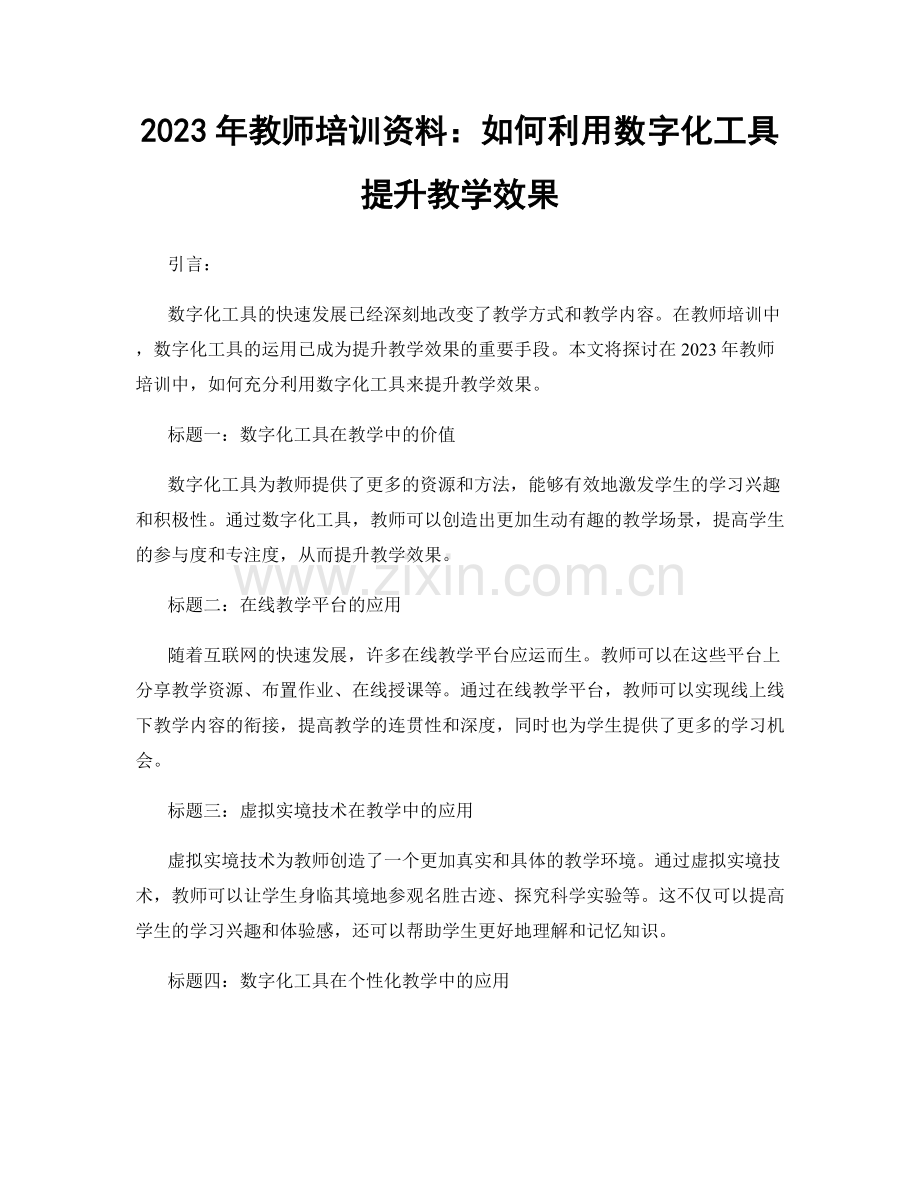 2023年教师培训资料：如何利用数字化工具提升教学效果

引言：

数字化工具的快速发展已经深刻地改变了教学方式和教学内容。在教师培训中，数字化工具的运用已成为提升教学效果的重要手段。本文将探讨在2023年教师培训中，如何充分利用数字化工具来提升教学效果。

标题一：数字化工具在教学中的价值

数字化工具为教师提供了更多的资源和方法，能够有效地激发学生的学习兴趣和积极性。通过数字化工具，教师可以创造出更加生动有趣的教学场景，提高学生的参与度和专注度，从而提升教学效果。

标题二：在线教学平台的应用

随着互联网的快速发展，许多在线教学平台应运而生。教师可以在这些平台上分享教学资源、布置作业、在线授课等。通过在线教学平台，教师可以实现线上线下教学内容的衔接，提高教学的连贯性和深度，同时也为学生提供了更多的学习机会。

标题三：虚拟实境技术在教学中的应用

虚拟实境技术为教师创造了一个更加真实和具体的教学环境。通过虚拟实境技术，教师可以让学生身临其境地参观名胜古迹、探究科学实验等。这不仅可以提高学生的学习兴趣和体验感，还可以帮助学生更好地理解和记忆知识。

标题四：数字化工具在个性化教学中的应用

www.zixin.com.cn